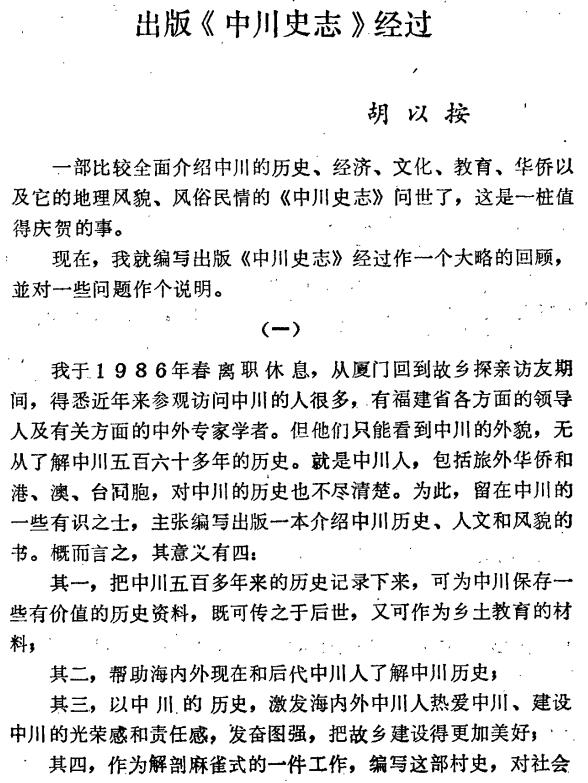 出版《中川史志》经过

胡以按

一部比较全面介绍中川的历史、经济、文化、教育、华侨以及它的地理风貌、风俗民情的《中川史志》问世了，这是一桩值得庆贺的事。

现在，我就编写出版《中川史志》经过作一个大略的回顾，並对一些问题作个说明。

（一）

我于1986年春离职休息，从厦门回到故乡探亲访友期间，得悉近年来参观访问中川的人很多，有福建省各方面的领导人及有关方面的中外专家学者。但他们只能看到中川的外貌，无从了解中川五百六十多年的历史。就是中川人，包括旅外华侨和港、澳、台同胞，对中川的历史也不尽清楚。为此，留在中川的一些有识之士，主张编写出版一本介绍中川历史、人文和风貌的书。概而言之，其意义有四：

其一，把中川五百多年来的历史记录下来，可为中川保存一些有价值的历史资料，既可传之于后世，又可作为乡土教育的材料；

其二，帮助海内外现在和后代中川人了解中川历史；

其三，以中川的历史，激发海内外中川人热爱中川、建设中川的光荣感和责任感，发奋图强，把故乡建设得更加美好；

其四，作为解剖麻雀式的一件工作，编写这部村史，对社会